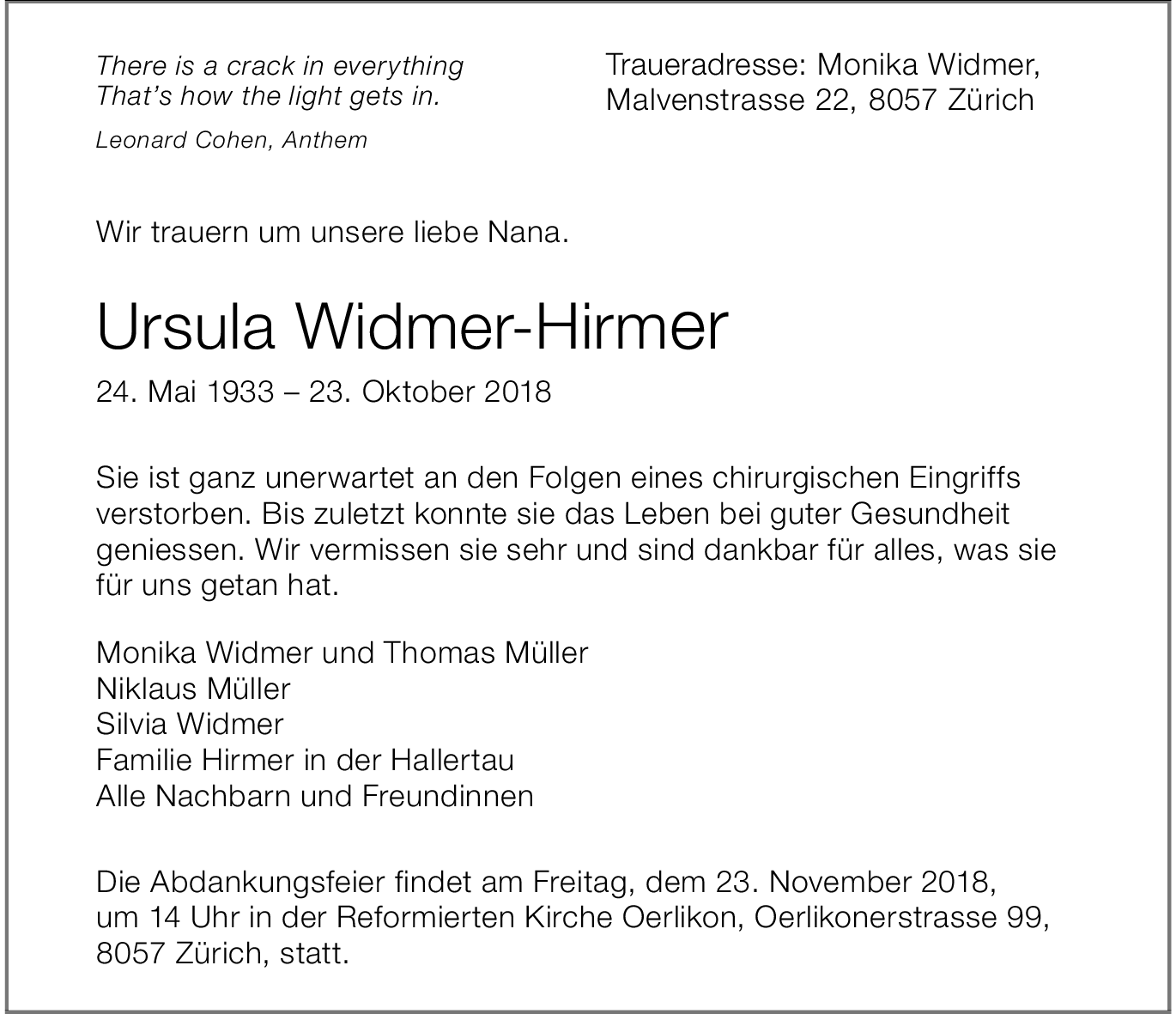 There is a crack in everything
That's how the light gets in.

Leonard Cohen, Anthem

Traueradresse: Monika Widmer,
Malvenstrasse 22, 8057 Zürich

Wir trauern um unsere liebe Nana.

Ursula Widmer-Hirmer

24. Mai 1933 – 23. Oktober 2018

Sie ist ganz unerwartet an den Folgen eines chirurgischen Eingriffs verstorben. Bis zuletzt konnte sie das Leben bei guter Gesundheit geniessen. Wir vermissen sie sehr und sind dankbar für alles, was sie für uns getan hat.

Monika Widmer und Thomas Müller
Niklaus Müller
Silvia Widmer
Familie Hirmer in der Hallertau
Alle Nachbarn und Freundinnen

Die Abdankungsfeier findet am Freitag, dem 23. November 2018, um 14 Uhr in der Reformierten Kirche Oerlikon, Oerlikonerstrasse 99, 8057 Zürich, statt.